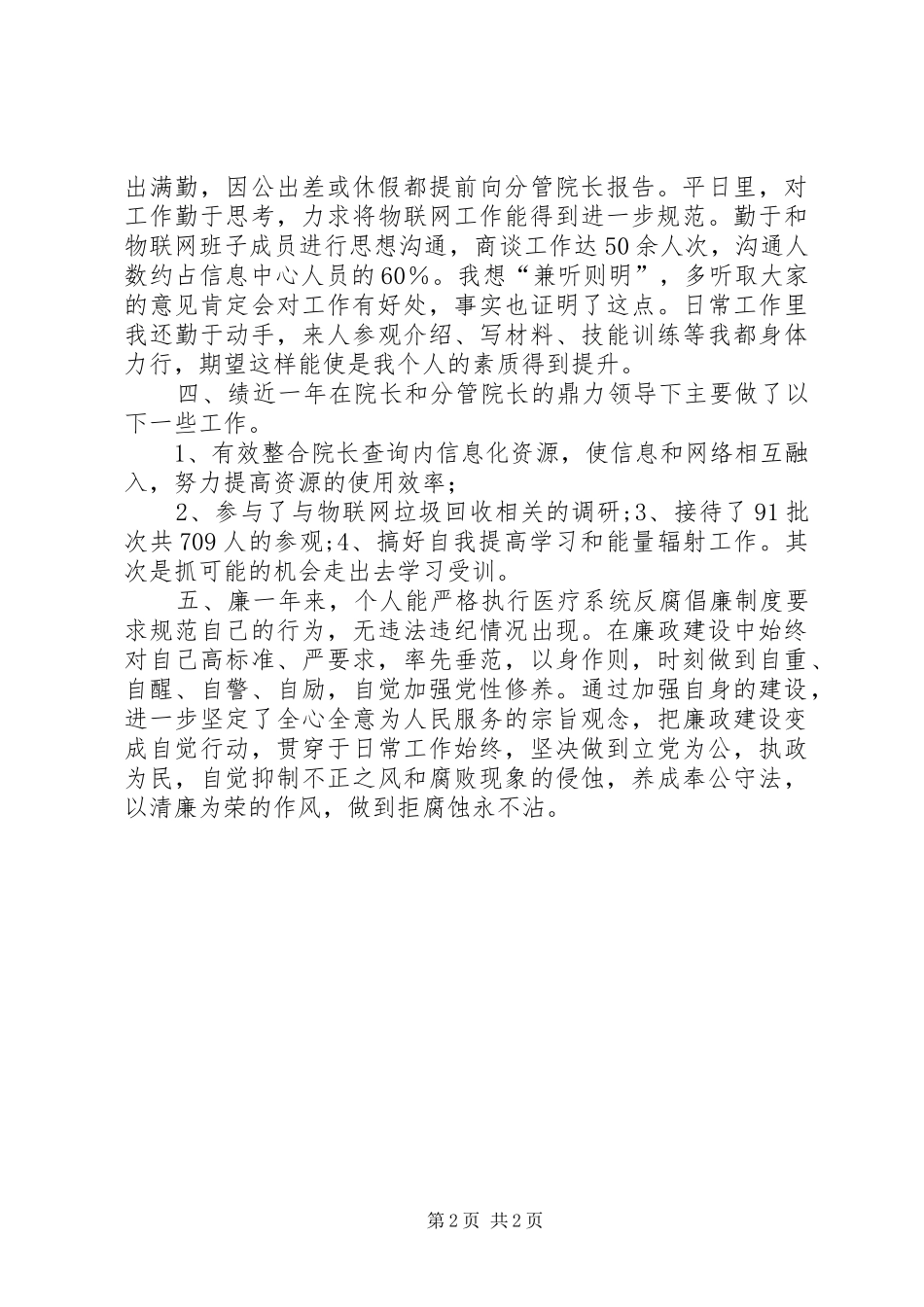 出满勤，因公出差或休假都提前向分管院长报告。平日里，对工作勤于思考，力求将物联网工作能得到进一步规范。勤于和物联网班子成员进行思想沟通，商谈工作达50余人次，沟通人数约占信息中心人员的60%。我想“兼听则明”，多听取大家的意见肯定会对工作有好处，事实也证明了这点。日常工作里我还勤于动手，来人参观介绍、写材料、技能训练等我都身体力行，期望这样能使是我个人的素质得到提升。

四、绩近一年在院长和分管院长的鼎力领导下主要做了以下一些工作。

1、有效整合院长查询内信息化资源，使信息和网络相互融入，努力提高资源的使用效率；

2、参与了与物联网垃圾回收相关的调研;3、接待了91批次共709人的参观;4、搞好自我提高学习和能量辐射工作。其次是抓可能的机会走出去学习受训。

五、廉一年来，个人能严格执行医疗系统反腐倡廉制度要求规范自己的行为，无违法违纪情况出现。在廉政建设中始终对自己高标准、严要求，率先垂范，以身作则，时刻做到自重、自醒、自警、自励，自觉加强党性修养。通过加强自身的建设，进一步坚定了全心全意为人民服务的宗旨观念，把廉政建设变成自觉行动，贯穿于日常工作始终，坚决做到立党为公，执政为民，自觉抑制不正之风和腐败现象的侵蚀，养成奉公守法，以清廉为荣的作风，做到拒腐蚀永不沾。

第2页 共2页